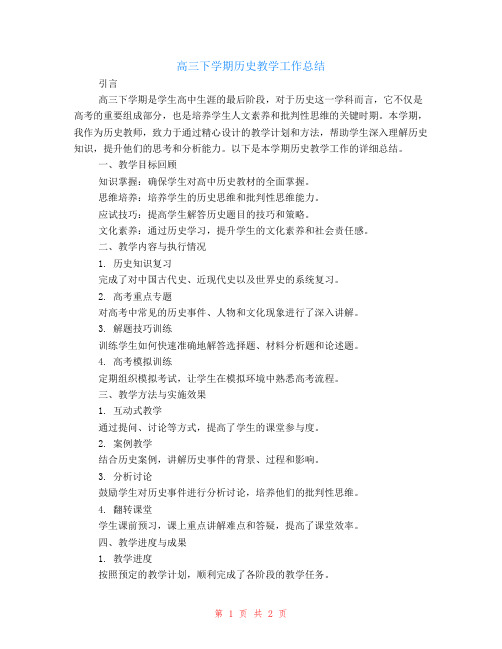 高三下学期历史教学工作总结

引言

高三下学期是学生高中生涯的最后阶段，对于历史这一学科而言，它不仅是高考的重要组成部分，也是培养学生人文素养和批判性思维的关键时期。本学期，我作为历史教师，致力于通过精心设计的教学计划和方法，帮助学生深入理解历史知识，提升他们的思考和分析能力。以下是本学期历史教学工作的详细总结。

一、教学目标回顾

知识掌握：确保学生对高中历史教材的全面掌握。

思维培养：培养学生的历史思维和批判性思维能力。

应试技巧：提高学生解答历史题目的技巧和策略。

文化素养：通过历史学习，提升学生的文化素养和社会责任感。

二、教学内容与执行情况

1. 历史知识复习

完成了对中国古代史、近现代史以及世界史的系统复习。

2. 高考重点专题

对高考中常见的历史事件、人物和文化现象进行了深入讲解。

3. 解题技巧训练

训练学生如何快速准确地解答选择题、材料分析题和论述题。

4. 高考模拟训练

定期组织模拟考试，让学生在模拟环境中熟悉高考流程。

三、教学方法与实施效果

1. 互动式教学

通过提问、讨论等方式，提高了学生的课堂参与度。

2. 案例教学

结合历史案例，讲解历史事件的背景、过程和影响。

3. 分析讨论

鼓励学生对历史事件进行分析讨论，培养他们的批判性思维。

4. 翻转课堂

学生课前预习，课上重点讲解难点和答疑，提高了课堂效率。

四、教学进度与成果

1. 教学进度

按照预定的教学计划，顺利完成了各阶段的教学任务。

第 1 页 共 2 页